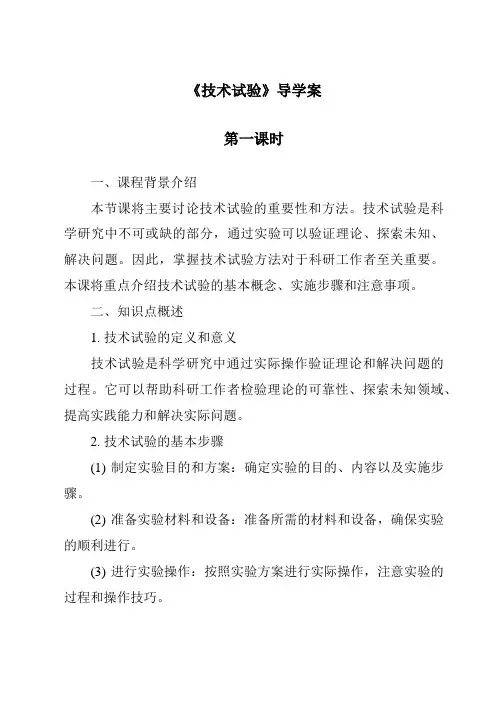 《技术试验》导学案

第一课时

一、课程背景介绍

本节课将主要讨论技术试验的重要性和方法。技术试验是科学研究中不可或缺的部分，通过实验可以验证理论、探索未知、解决问题。因此，掌握技术试验方法对于科研工作者至关重要。本课将重点介绍技术试验的基本概念、实施步骤和注意事项。

二、知识点概述

1. 技术试验的定义和意义

技术试验是科学研究中通过实际操作验证理论和解决问题的过程。它可以帮助科研工作者检验理论的可靠性、探索未知领域、提高实践能力和解决实际问题。

2. 技术试验的基本步骤

(1) 制定实验目的和方案：确定实验的目的、内容以及实施步骤。

(2) 准备实验材料和设备：准备所需的材料和设备，确保实验的顺利进行。

(3) 进行实验操作：按照实验方案进行实际操作，注意实验的过程和操作技巧。